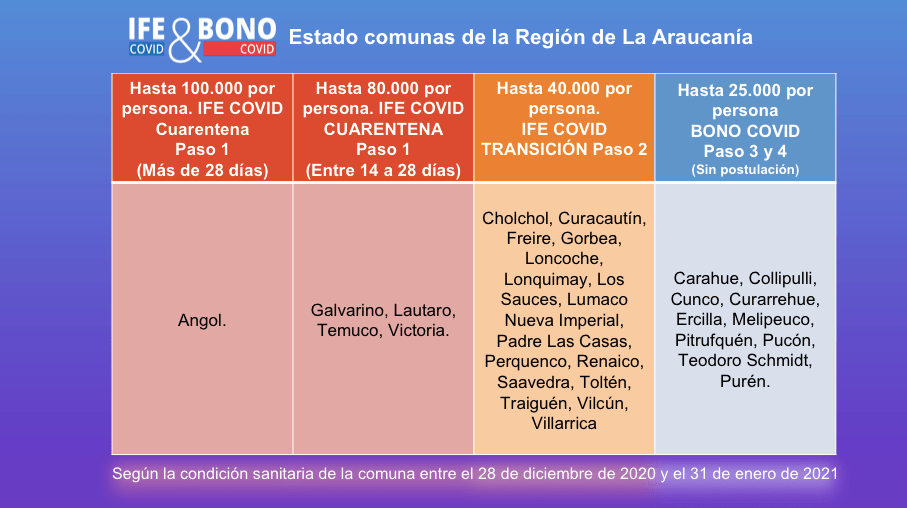 IFE COVID & BONO COVID Estado comunas de la Región de La Araucanía

| Hasta 100.000 por persona. IFE COVID Cuarentena Paso 1 (Más de 28 días) | Hasta 80.000 por persona. IFE COVID CUARENTENA Paso 1 (Entre 14 a 28 días) | Hasta 40.000 por persona. IFE COVID TRANSICIÓN Paso 2 | Hasta 25.000 por persona BONO COVID Paso 3 y 4 (Sin postulación) |
|---|---|---|---|
| Angol. | Galvarino, Lautaro, Temuco, Victoria. | Cholchol, Curacautín, Freire, Gorbea, Loncoche, Lonquimay, Los Sauces, Lumaco Nueva Imperial, Padre Las Casas, Perquenco, Renaico, Saavedra, Toltén, Traiguén, Vilcún, Villarrica | Carahue, Collipulli, Cunco, Curarrehue, Ercilla, Melipeuco, Pitrufquén, Pucón, Teodoro Schmidt, Purén. |

Según la condición sanitaria de la comuna entre el 28 de diciembre de 2020 y el 31 de enero de 2021